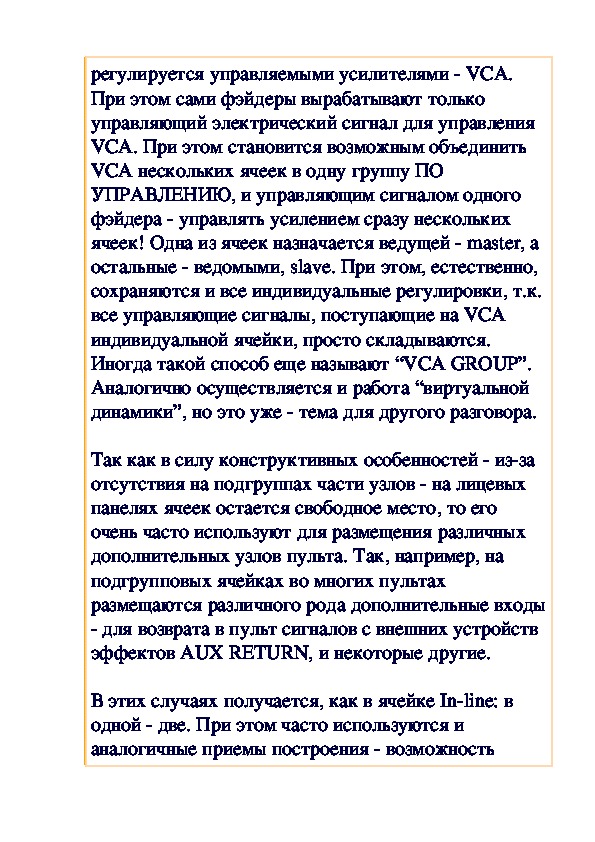 регулируется управляемыми усилителями - VCA. При этом сами фэйдеры вырабатывают только управляющий электрический сигнал для управления VCA. При этом становится возможным объединить VCA нескольких ячеек в одну группу ПО УПРАВЛЕНИЮ, и управляющим сигналом одного фэйдера - управлять усилением сразу нескольких ячеек! Одна из ячеек назначается ведущей - master, а остальные - ведомыми, slave. При этом, естественно, сохраняются и все индивидуальные регулировки, т.к. все управляющие сигналы, поступающие на VCA индивидуальной ячейки, просто складываются. Иногда такой способ еще называют “VCA GROUP”. Аналогично осуществляется и работа “виртуальной динамики”, но это уже - тема для другого разговора.

Так как в силу конструктивных особенностей - из-за отсутствия на подгруппах части узлов - на лицевых панелях ячеек остается свободное место, то его очень часто используют для размещения различных дополнительных узлов пульта. Так, например, на подгрупповых ячейках во многих пультах размещаются различного рода дополнительные входы - для возврата в пульт сигналов с внешних устройств эффектов AUX RETURN, и некоторые другие.

В этих случаях получается, как в ячейке In-line: в одной - две. При этом часто используются и аналогичные приемы построения - возможность